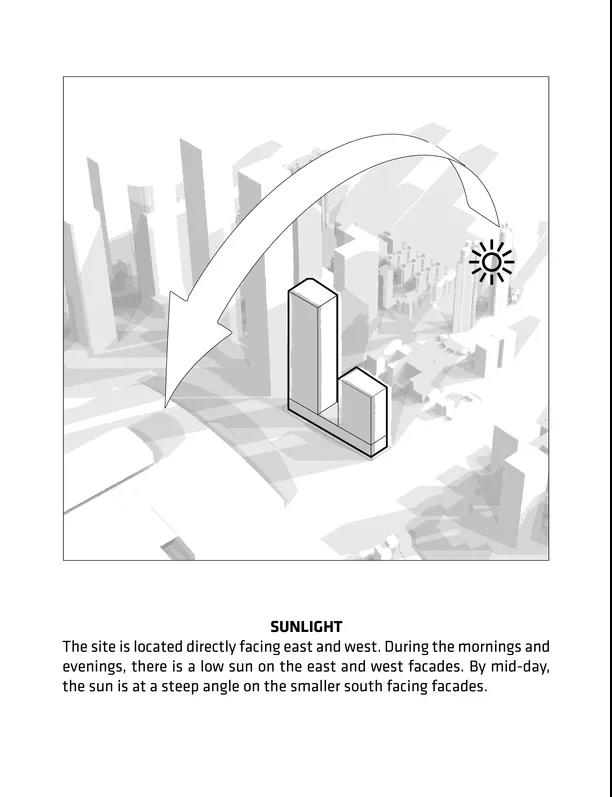 SUNLIGHT

The site is located directly facing east and west. During the mornings and evenings, there is a low sun on the east and west facades. By mid-day, the sun is at a steep angle on the smaller south facing facades.